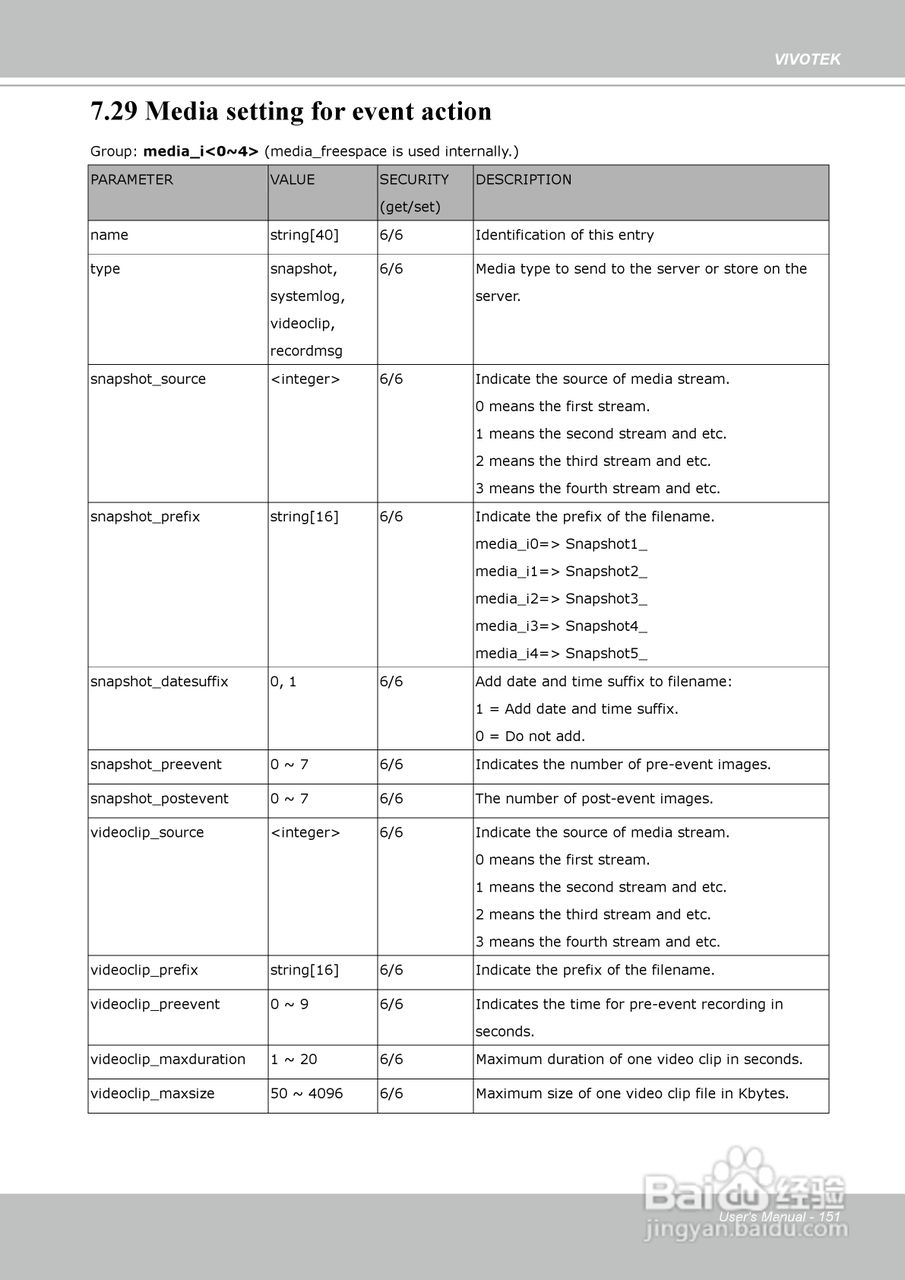 VIVOTEK

7.29 Media setting for event action

Group: **media_i<0~4>** (media_freespace is used internally.)

| PARAMETER | VALUE | SECURITY (get/set) | DESCRIPTION |
|---|---|---|---|
| name | string[40] | 6/6 | Identification of this entry |
| type | snapshot, systemlog, videoclip, recordmsg | 6/6 | Media type to send to the server or store on the server. |
| snapshot_source | <integer> | 6/6 | Indicate the source of media stream. 0 means the first stream. 1 means the second stream and etc. 2 means the third stream and etc. 3 means the fourth stream and etc. |
| snapshot_prefix | string[16] | 6/6 | Indicate the prefix of the filename. media_i0=> Snapshot1_ media_i1=> Snapshot2_ media_i2=> Snapshot3_ media_i3=> Snapshot4_ media_i4=> Snapshot5_ |
| snapshot_datesuffix | 0, 1 | 6/6 | Add date and time suffix to filename: 1 = Add date and time suffix. 0 = Do not add. |
| snapshot_preevent | 0 ~ 7 | 6/6 | Indicates the number of pre-event images. |
| snapshot_postevent | 0 ~ 7 | 6/6 | The number of post-event images. |
| videoclip_source | <integer> | 6/6 | Indicate the source of media stream. 0 means the first stream. 1 means the second stream and etc. 2 means the third stream and etc. 3 means the fourth stream and etc. |
| videoclip_prefix | string[16] | 6/6 | Indicate the prefix of the filename. |
| videoclip_preevent | 0 ~ 9 | 6/6 | Indicates the time for pre-event recording in seconds. |
| videoclip_maxduration | 1 ~ 20 | 6/6 | Maximum duration of one video clip in seconds. |
| videoclip_maxsize | 50 ~ 4096 | 6/6 | Maximum size of one video clip file in Kbytes. |

Baidu 经验
User's Manual - 151
jingyan.baidu.com